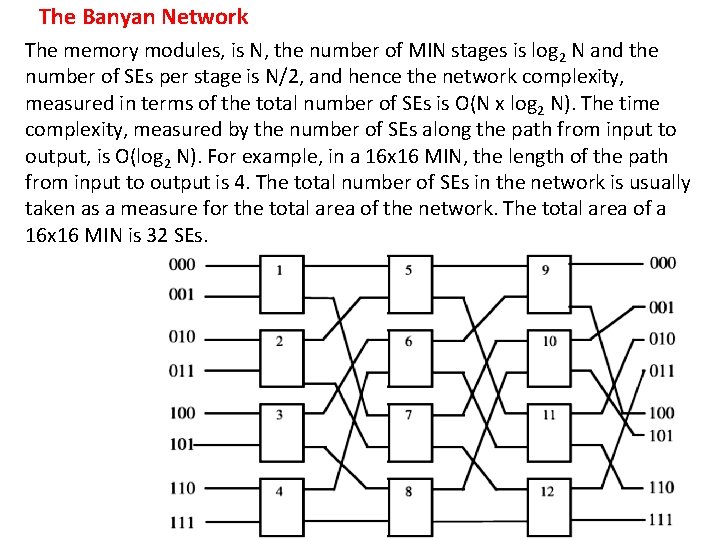 The Banyan Network

The memory modules, is N, the number of MIN stages is $\log_2$ N and the number of SEs per stage is N/2, and hence the network complexity, measured in terms of the total number of SEs is O(N x $\log_2$ N). The time complexity, measured by the number of SEs along the path from input to output, is O($\log_2$ N). For example, in a 16x16 MIN, the length of the path from input to output is 4. The total number of SEs in the network is usually taken as a measure for the total area of the network. The total area of a 16x16 MIN is 32 SEs.

000
001
010
011
100
101
110
111

1
2
3
4
5
6
7
8
9
10
11
12

000
001
010
011
100
101
110
111